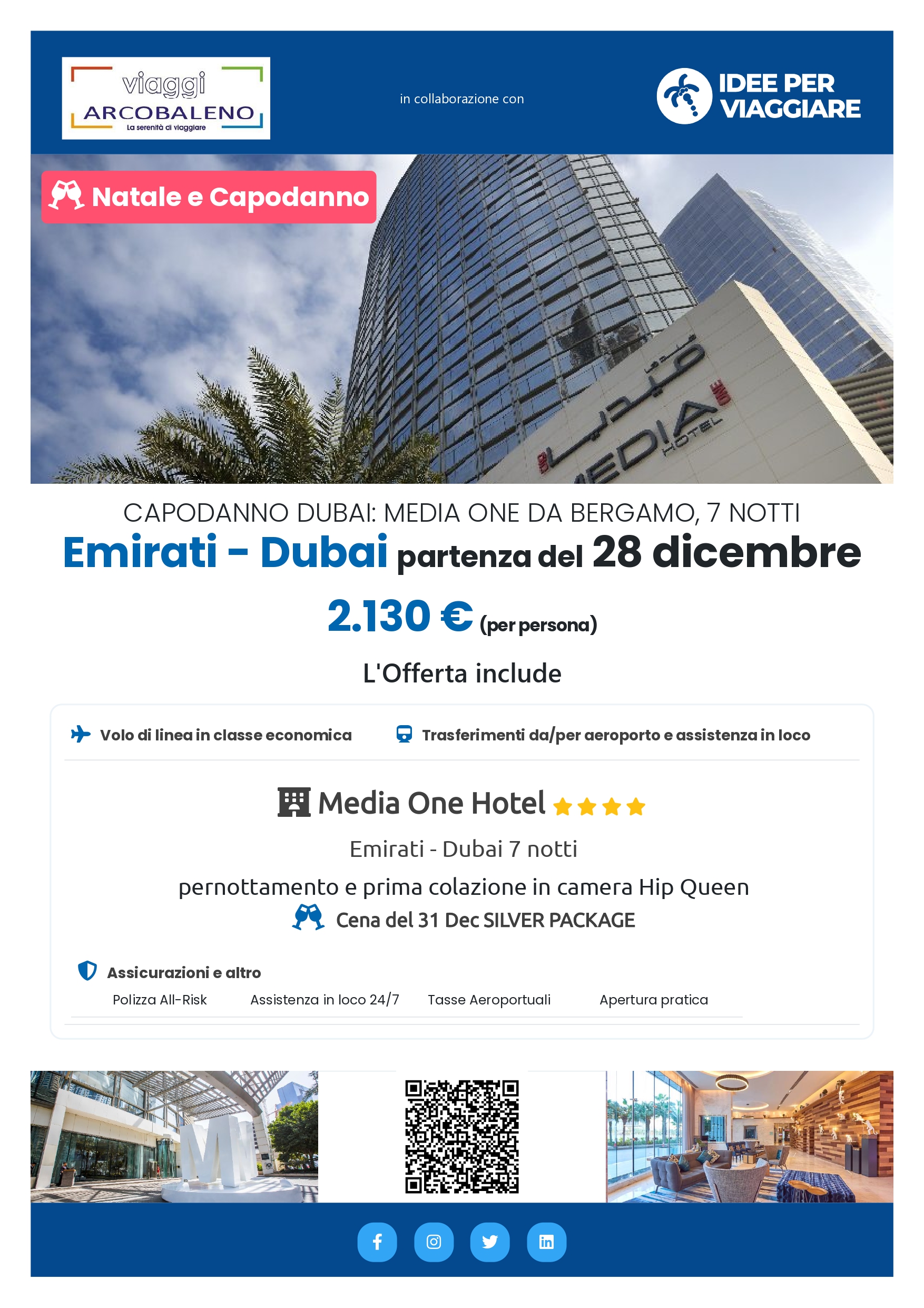 viaggi ARCOBALENO La serenità di viaggiare

in collaborazione con

IDEE PER VIAGGIARE

Natale e Capodanno

MEDIA HOTEL

CAPODANNO DUBAI: MEDIA ONE DA BERGAMO, 7 NOTTI

Emirati - Dubai partenza del 28 dicembre

2.130 € (per persona)

L'Offerta include

Volo di linea in classe economica

Trasferimenti da/per aeroporto e assistenza in loco

Media One Hotel

Emirati - Dubai 7 notti

pernottamento e prima colazione in camera Hip Queen

Cena del 31 Dec SILVER PACKAGE

Assicurazioni e altro

Polizza All-Risk

Assistenza in loco 24/7

Tasse Aeroportuali

Apertura pratica